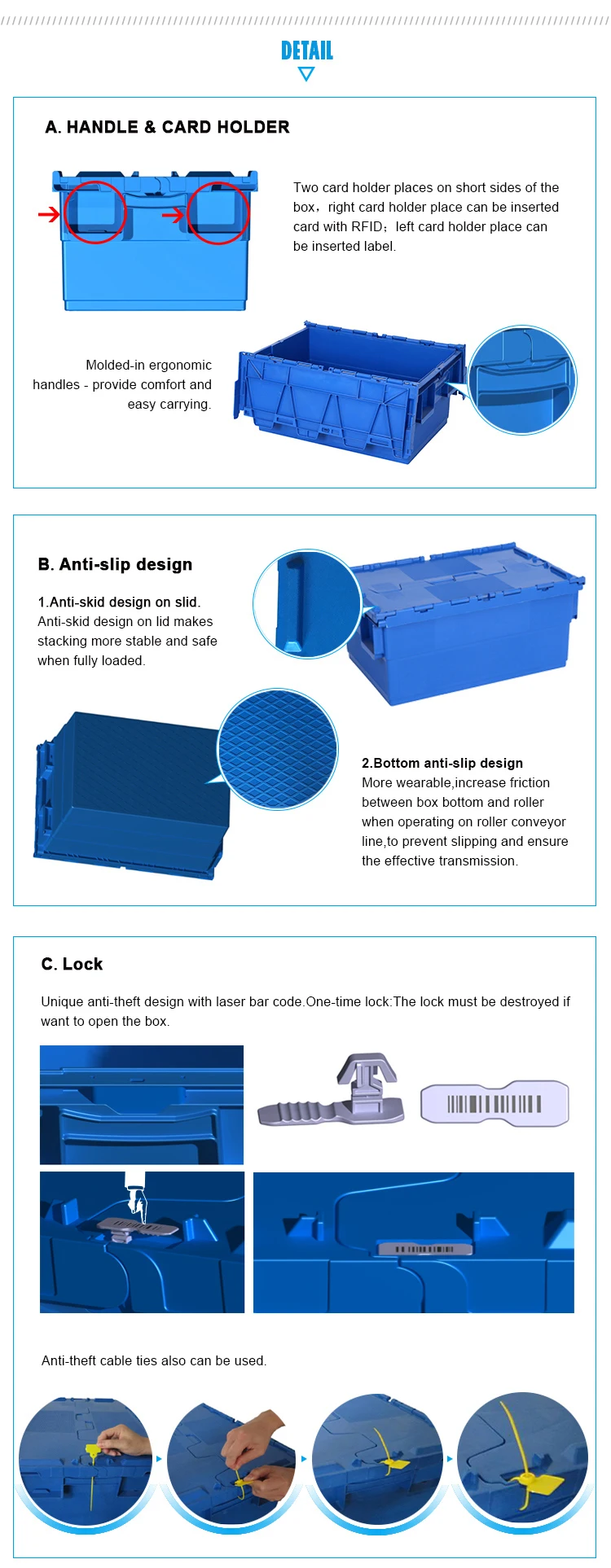 DETAIL

A. HANDLE & CARD HOLDER

Two card holder places on short sides of the box，right card holder place can be inserted card with RFID；left card holder place can be inserted label.

Molded-in ergonomic handles - provide comfort and easy carrying.

B. Anti-slip design

1.Anti-skid design on slid.
Anti-skid design on lid makes stacking more stable and safe when fully loaded.

2.Bottom anti-slip design
More wearable,increase friction between box bottom and roller when operating on roller conveyor line,to prevent slipping and ensure the effective transmission.

C. Lock

Unique anti-theft design with laser bar code.One-time lock:The lock must be destroyed if want to open the box.

Anti-theft cable ties also can be used.